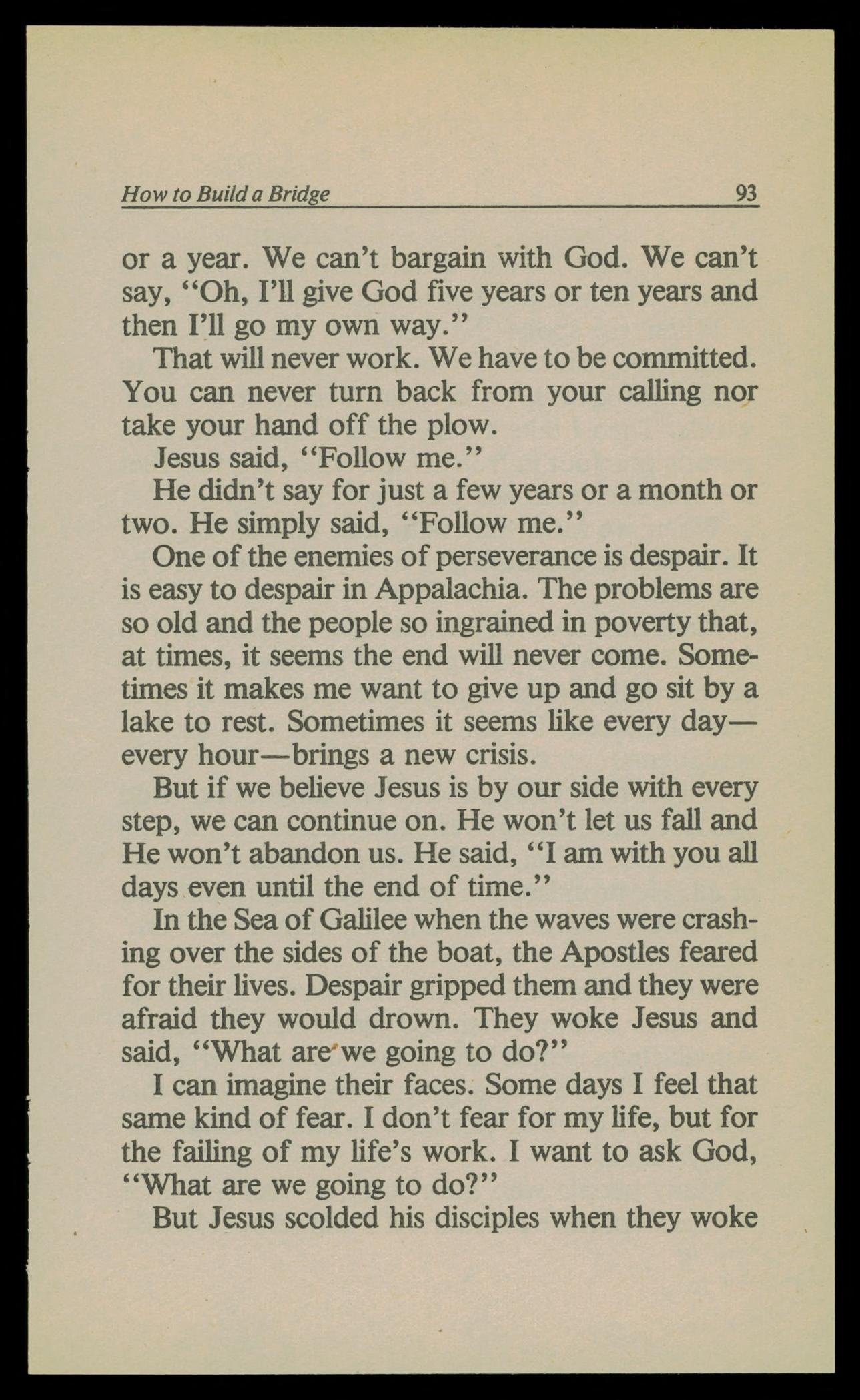 How to Build a Bridge 93

or a year. We can't bargain with God. We can't say, "Oh, I'll give God five years or ten years and then I'll go my own way."

That will never work. We have to be committed. You can never turn back from your calling nor take your hand off the plow.

Jesus said, "Follow me."

He didn't say for just a few years or a month or two. He simply said, "Follow me."

One of the enemies of perseverance is despair. It is easy to despair in Appalachia. The problems are so old and the people so ingrained in poverty that, at times, it seems the end will never come. Sometimes it makes me want to give up and go sit by a lake to rest. Sometimes it seems like every day—every hour—brings a new crisis.

But if we believe Jesus is by our side with every step, we can continue on. He won't let us fall and He won't abandon us. He said, "I am with you all days even until the end of time."

In the Sea of Galilee when the waves were crashing over the sides of the boat, the Apostles feared for their lives. Despair gripped them and they were afraid they would drown. They woke Jesus and said, "What are we going to do?"

I can imagine their faces. Some days I feel that same kind of fear. I don't fear for my life, but for the failing of my life's work. I want to ask God, "What are we going to do?"

But Jesus scolded his disciples when they woke